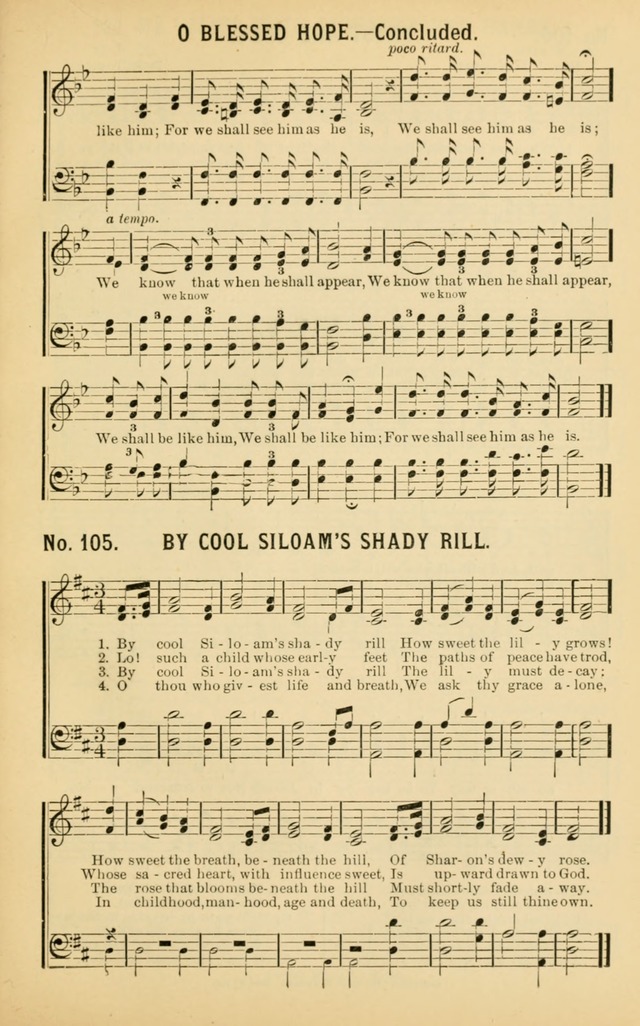 O BLESSED HOPE.—Concluded.

poco ritard.

like him; For we shall see him as he is, We shall see him as he is;

a tempo.

We know that when he shall appear, We know that when he shall appear,

we know

we know

We shall be like him, We shall be like him; For we shall see him as he is.

No. 105. BY COOL SILOAM'S SHADY RILL.

1. By cool Si-lo-am's sha-dy rill How sweet the lil-y grows!
2. Lo! such a child whose ear-ly feet The paths of peace have trod,
3. By cool Si-lo-am's sha-dy rill The lil-y must de-cay;
4. O thou who giv-est life and breath, We ask thy grace a-lone,

How sweet the breath, be-neath the hill, Of Shar-on's dew-y rose.
Whose sa-cred heart, with influence sweet, Is up-ward drawn to God.
The rose that blooms be-neath the hill Must short-ly fade a-way.
In childhood, man-hood, age and death, To keep us still thine own.